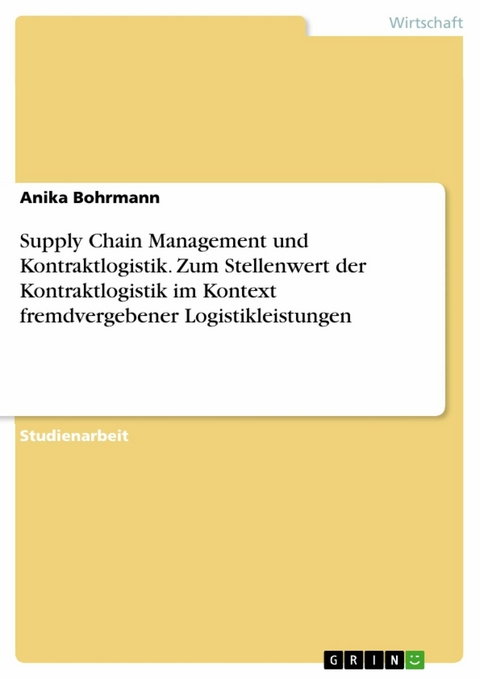 Wirtschaft

Anika Bohrmann

Supply Chain Management und Kontraktlogistik. Zum Stellenwert der Kontraktlogistik im Kontext fremdvergebener Logistikleistungen

Studienarbeit

GRIN